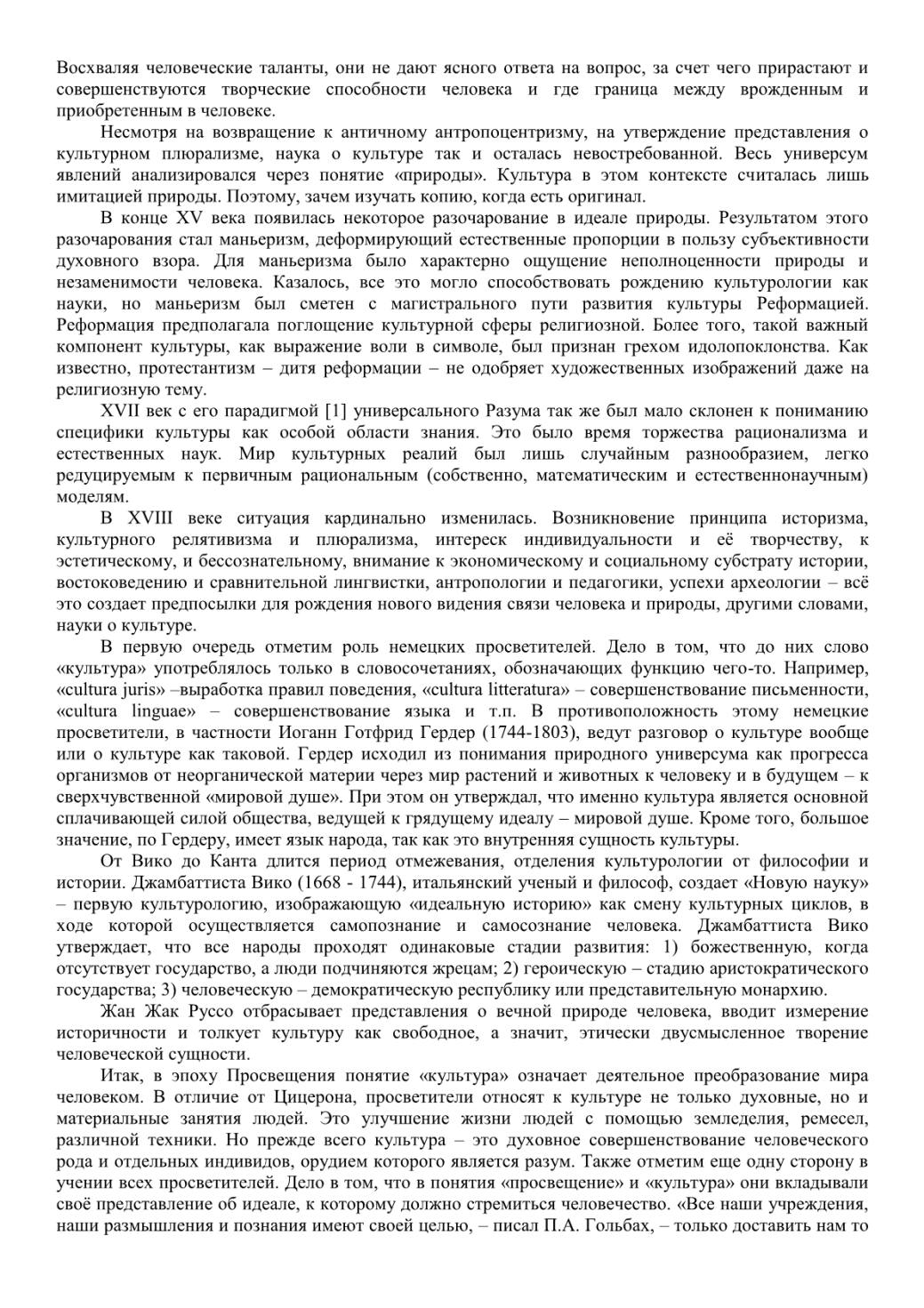 Восхваляя человеческие таланты, они не дают ясного ответа на вопрос, за счет чего прирастают и совершенствуются творческие способности человека и где граница между врожденным и приобретенным в человеке.

Несмотря на возвращение к античному антропоцентризму, на утверждение представления о культурном плюрализме, наука о культуре так и осталась невостребованной. Весь универсум явлений анализировался через понятие «природы». Культура в этом контексте считалась лишь имитацией природы. Поэтому, зачем изучать копию, когда есть оригинал.

В конце XV века появилась некоторое разочарование в идеале природы. Результатом этого разочарования стал маньеризм, деформирующий естественные пропорции в пользу субъективности духовного взора. Для маньеризма было характерно ощущение неполноценности природы и незаменимости человека. Казалось, все это могло способствовать рождению культурологии как науки, но маньеризм был сметен с магистрального пути развития культуры Реформацией. Реформация предполагала поглощение культурной сферы религиозной. Более того, такой важный компонент культуры, как выражение воли в символе, был признан грехом идолопоклонства. Как известно, протестантизм – дитя реформации – не одобряет художественных изображений даже на религиозную тему.

XVII век с его парадигмой [1] универсального Разума так же был мало склонен к пониманию специфики культуры как особой области знания. Это было время торжества рационализма и естественных наук. Мир культурных реалий был лишь случайным разнообразием, легко редуцируемым к первичным рациональным (собственно, математическим и естественнонаучным) моделям.

В XVIII веке ситуация кардинально изменилась. Возникновение принципа историзма, культурного релятивизма и плюрализма, интереск индивидуальности и её творчеству, к эстетическому, и бессознательному, внимание к экономическому и социальному субстрату истории, востоковедению и сравнительной лингвистки, антропологии и педагогики, успехи археологии – всё это создает предпосылки для рождения нового видения связи человека и природы, другими словами, науки о культуре.

В первую очередь отметим роль немецких просветителей. Дело в том, что до них слово «культура» употреблялось только в словосочетаниях, обозначающих функцию чего-то. Например, «cultura juris» –выработка правил поведения, «cultura litteratura» – совершенствование письменности, «cultura linguae» – совершенствование языка и т.п. В противоположность этому немецкие просветители, в частности Иоганн Готфрид Гердер (1744-1803), ведут разговор о культуре вообще или о культуре как таковой. Гердер исходил из понимания природного универсума как прогресса организмов от неорганической материи через мир растений и животных к человеку и в будущем – к сверхчувственной «мировой душе». При этом он утверждал, что именно культура является основной сплачивающей силой общества, ведущей к грядущему идеалу – мировой душе. Кроме того, большое значение, по Гердеру, имеет язык народа, так как это внутренняя сущность культуры.

От Вико до Канта длится период отмежевания, отделения культурологии от философии и истории. Джамбаттиста Вико (1668 - 1744), итальянский ученый и философ, создает «Новую науку» – первую культурологию, изображающую «идеальную историю» как смену культурных циклов, в ходе которой осуществляется самопознание и самосознание человека. Джамбаттиста Вико утверждает, что все народы проходят одинаковые стадии развития: 1) божественную, когда отсутствует государство, а люди подчиняются жрецам; 2) героическую – стадию аристократического государства; 3) человеческую – демократическую республику или представительную монархию.

Жан Жак Руссо отбрасывает представления о вечной природе человека, вводит измерение историчности и толкует культуру как свободное, а значит, этически двусмысленное творение человеческой сущности.

Итак, в эпоху Просвещения понятие «культура» означает деятельное преобразование мира человеком. В отличие от Цицерона, просветители относят к культуре не только духовные, но и материальные занятия людей. Это улучшение жизни людей с помощью земледелия, ремесел, различной техники. Но прежде всего культура – это духовное совершенствование человеческого рода и отдельных индивидов, орудием которого является разум. Также отметим еще одну сторону в учении всех просветителей. Дело в том, что в понятия «просвещение» и «культура» они вкладывали своё представление об идеале, к которому должно стремиться человечество. «Все наши учреждения, наши размышления и познания имеют своей целью, – писал П.А. Гольбах, – только доставить нам то